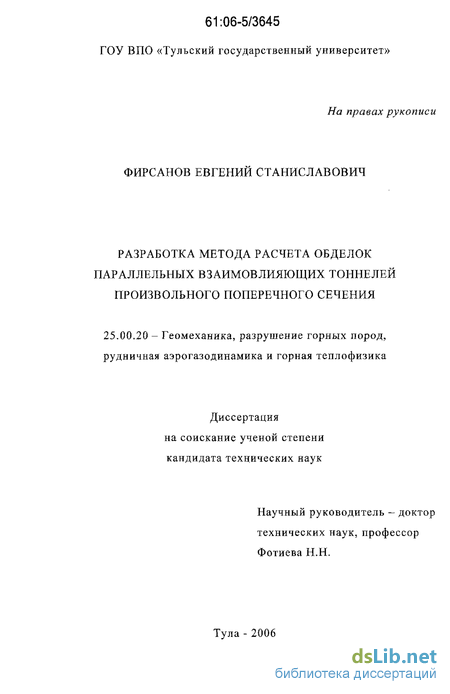 61:06-5/3645

ГОУ ВПО «Тульский государственный университет»

На правах рукописи

ФИРСАНОВ ЕВГЕНИЙ СТАНИСЛАВОВИЧ

РАЗРАБОТКА МЕТОДА РАСЧЕТА ОБДЕЛОК ПАРАЛЛЕЛЬНЫХ ВЗАИМОВЛИЯЮЩИХ ТОННЕЛЕЙ ПРОИЗВОЛЬНОГО ПОПЕРЕЧНОГО СЕЧЕНИЯ

25.00.20 – Геомеханика, разрушение горных пород, рудничная аэрогазодинамика и горная теплофизика

Диссертация
на соискание ученой степени
кандидата технических наук

Научный руководитель – доктор технических наук, профессор
Фотиева Н.Н.

Тула - 2006

dsLib.net
библиотека диссертаций